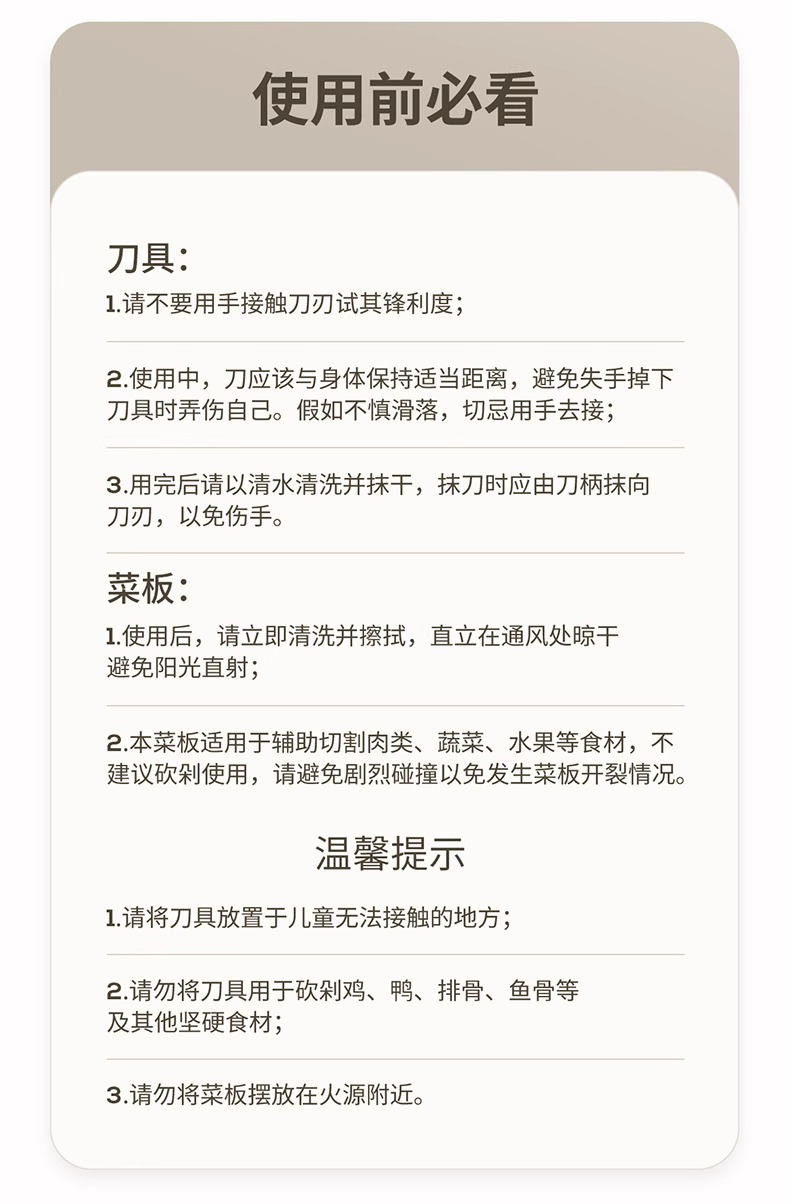 使用前必看

刀具：

1.请不要用手接触刀刃试其锋利度；

2.使用中，刀应该与身体保持适当距离，避免失手掉下刀具时弄伤自己。假如不慎滑落，切忌用手去接；

3.用完后请以清水清洗并抹干，抹刀时应由刀柄抹向刀刃，以免伤手。

菜板：

1.使用后，请立即清洗并擦拭，直立在通风处晾干避免阳光直射；

2.本菜板适用于辅助切割肉类、蔬菜、水果等食材，不建议砍剁使用，请避免剧烈碰撞以免发生菜板开裂情况。

温馨提示

1.请将刀具放置于儿童无法接触的地方；

2.请勿将刀具用于砍剁鸡、鸭、排骨、鱼骨等及其他坚硬食材；

3.请勿将菜板摆放在火源附近。